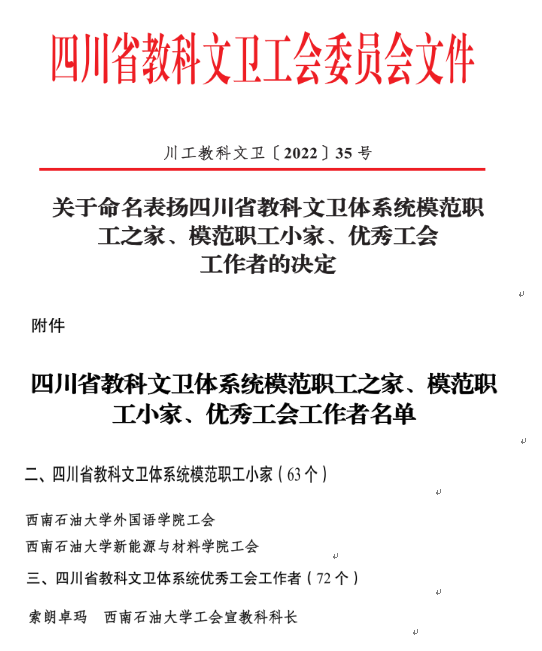 四川省教科文卫工会委员会文件

川工教科文卫〔2022〕35号

关于命名表扬四川省教科文卫体系统模范职工之家、模范职工小家、优秀工会工作者的决定

附件

四川省教科文卫体系统模范职工之家、模范职工小家、优秀工会工作者名单

二、四川省教科文卫体系统模范职工小家（63个）

西南石油大学外国语学院工会

西南石油大学新能源与材料学院工会

三、四川省教科文卫体系统优秀工会工作者（72个）

索朗卓玛　西南石油大学工会宣教科科长